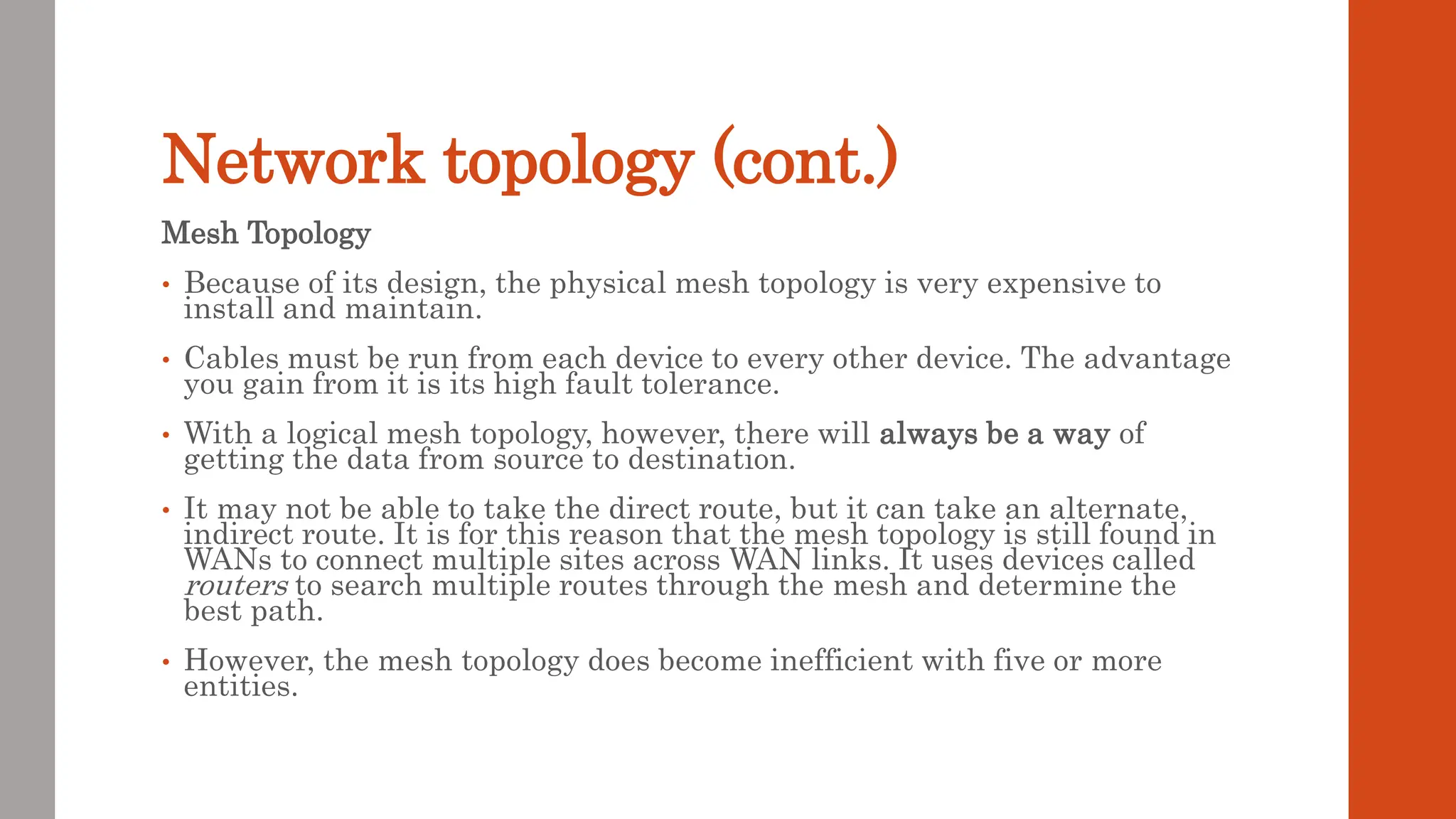 Network topology (cont.)

Mesh Topology

• Because of its design, the physical mesh topology is very expensive to install and maintain.

• Cables must be run from each device to every other device. The advantage you gain from it is its high fault tolerance.

• With a logical mesh topology, however, there will always be a way of getting the data from source to destination.

• It may not be able to take the direct route, but it can take an alternate, indirect route. It is for this reason that the mesh topology is still found in WANs to connect multiple sites across WAN links. It uses devices called routers to search multiple routes through the mesh and determine the best path.

• However, the mesh topology does become inefficient with five or more entities.